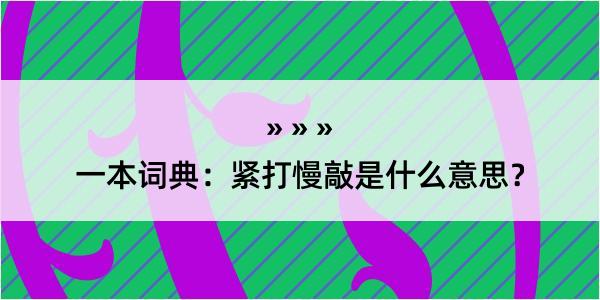 » » »

一本词典：紧打慢敲是什么意思？